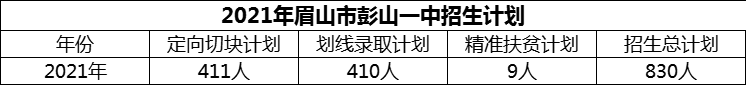 2021年眉山市彭山一中招生计划

| 年份 | 定向切块计划 | 划线录取计划 | 精准扶贫计划 | 招生总计划 |
|---|---|---|---|---|
| 2021年 | 411人 | 410人 | 9人 | 830人 |